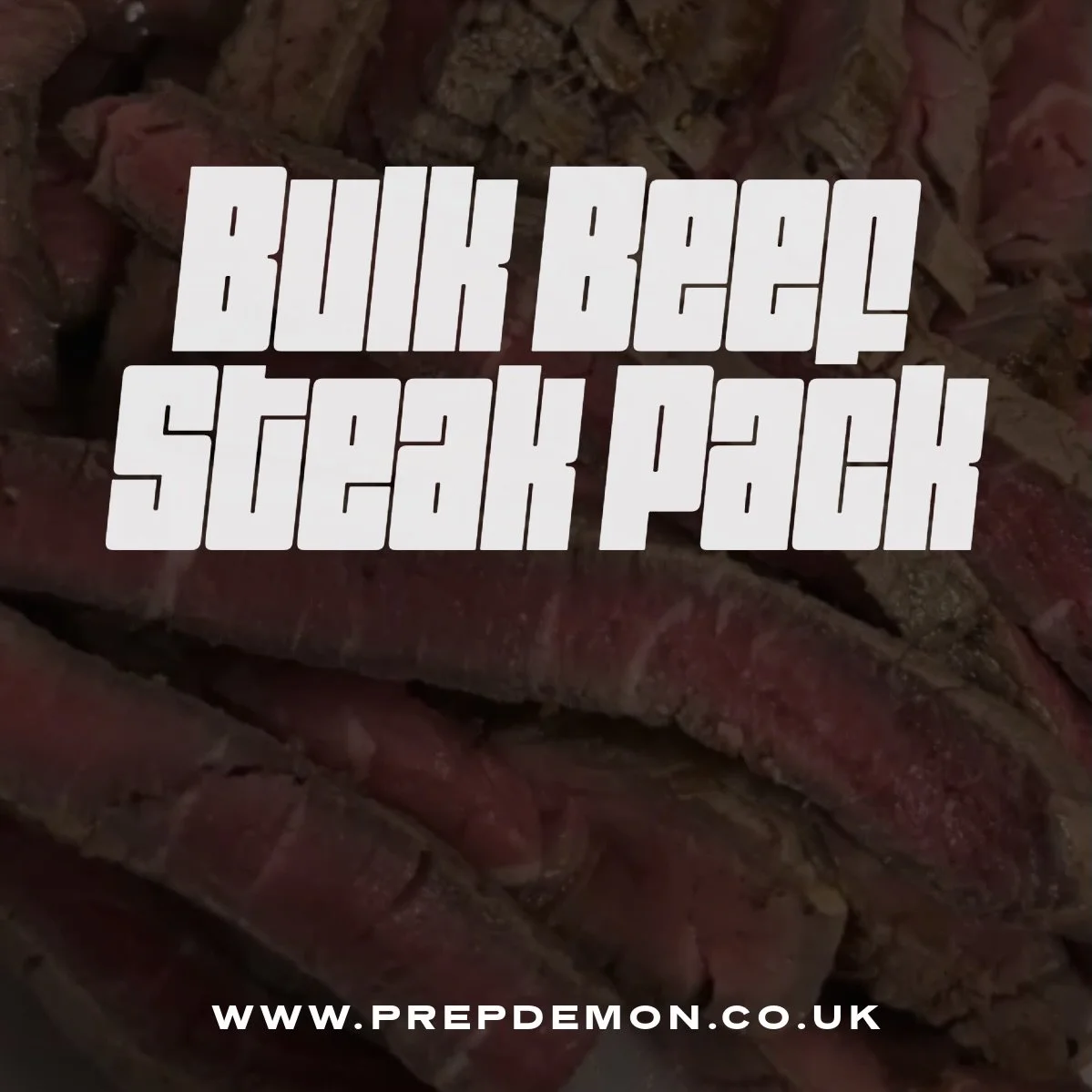 Bulk Beef Steak Pack

WWW.PREPDEMON.CO.UK